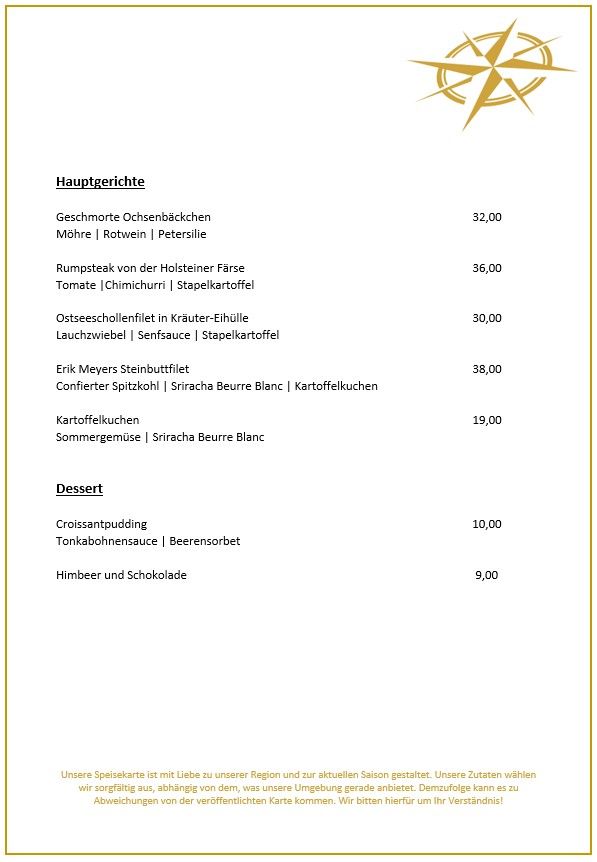 Hauptgerichte

Geschmorte Ochsenbäckchen
32,00
Möhre | Rotwein | Petersilie

Rumpsteak von der Holsteiner Färse
36,00
Tomate |Chimichurri | Stapelkartoffel

Ostseeschollenfilet in Kräuter-Eihülle
30,00
Lauchzwiebel | Senfsauce | Stapelkartoffel

Erik Meyers Steinbuttfilet
38,00
Confierter Spitzkohl | Sriracha Beurre Blanc | Kartoffelkuchen

Kartoffelkuchen
19,00
Sommergemüse | Sriracha Beurre Blanc

Dessert

Croissantpudding
10,00
Tonkabohnensauce | Beerensorbet

Himbeer und Schokolade
9,00

Unsere Speisekarte ist mit Liebe zu unserer Region und zur aktuellen Saison gestaltet. Unsere Zutaten wählen wir sorgfältig aus, abhängig von dem, was unsere Umgebung gerade anbietet. Demzufolge kann es zu Abweichungen von der veröffentlichten Karte kommen. Wir bitten hierfür um Ihr Verständnis!